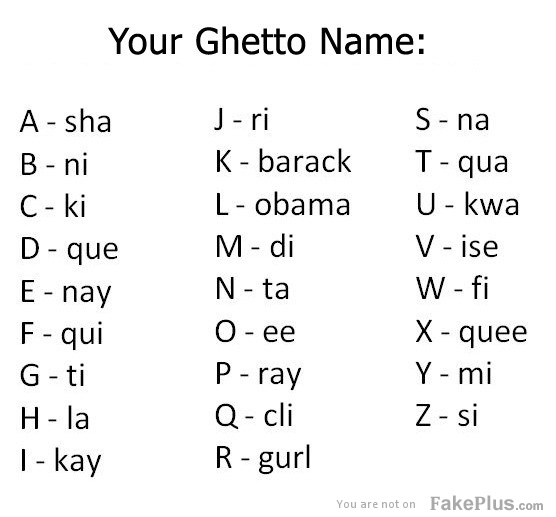 Your Ghetto Name:

A - sha
B - ni
C - ki
D - que
E - nay
F - qui
G - ti
H - la
I - kay

J - ri
K - barack
L - obama
M - di
N - ta
O - ee
P - ray
Q - cli
R - gurl

S - na
T - qua
U - kwa
V - ise
W - fi
X - quee
Y - mi
Z - si

You are not on FakePlus.com